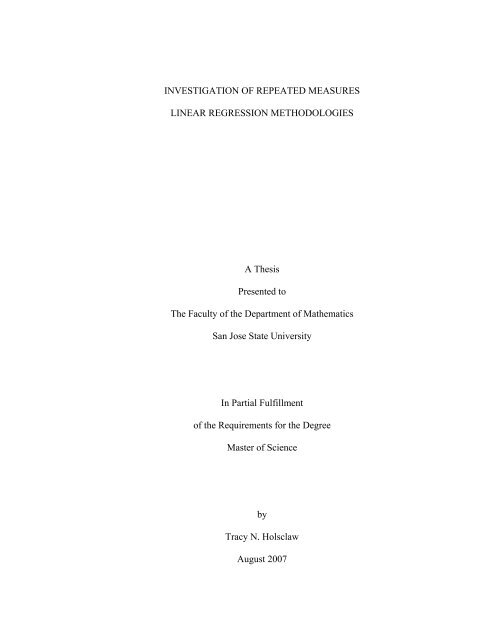 INVESTIGATION OF REPEATED MEASURES

LINEAR REGRESSION METHODOLOGIES

A Thesis

Presented to

The Faculty of the Department of Mathematics

San Jose State University

In Partial Fulfillment

of the Requirements for the Degree

Master of Science

by

Tracy N. Holsclaw

August 2007